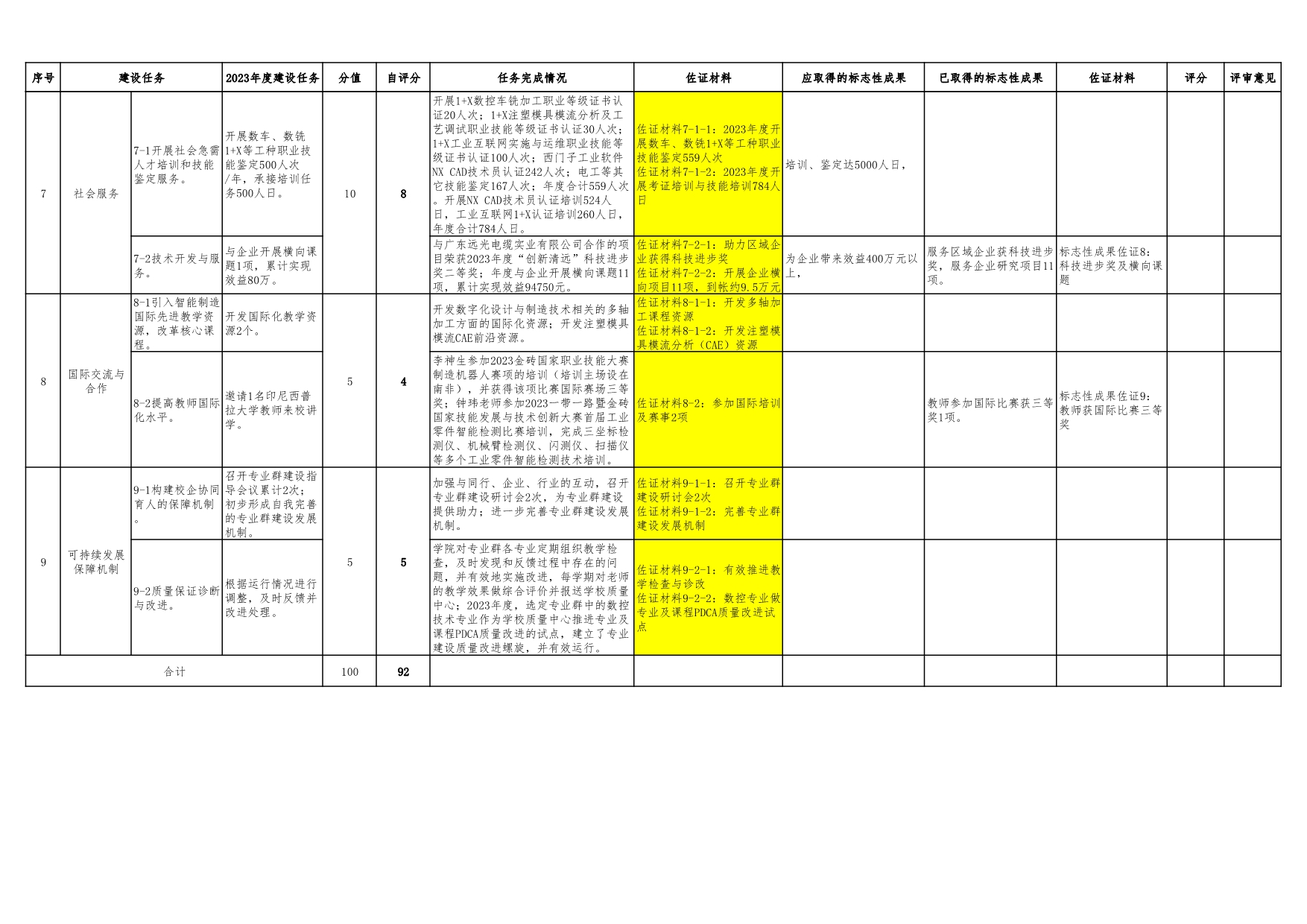 | 序号 | 建设任务 |  | 2023年度建设任务 | 分值 | 自评分 | 任务完成情况 | 佐证材料 | 应取得的标志性成果 | 已取得的标志性成果 | 佐证材料 | 评分 | 评审意见 |
|---|---|---|---|---|---|---|---|---|---|---|---|---|
| 7 | 社会服务 | 7-1开展社会急需人才培训和技能鉴定服务。 | 开展数车、数铣1+X等工种职业技能鉴定500人次/年，承接培训任务500人日。 | 10 | 8 | 开展1+X数控车铣加工职业等级证书认证20人次；1+X注塑模具模流分析及工艺调试职业技能等级证书认证30人次；1+X工业互联网实施与运维职业技能等级证书认证100人次；西门子工业软件NX CAD技术员认证242人次；电工等其它技能鉴定167人次；年度合计559人次。开展NX CAD技术员认证培训524人日，工业互联网1+X认证培训260人日，年度合计784人日。 | 佐证材料7-1-1：2023年度开展数车、数铣1+X等工种职业技能鉴定559人次 佐证材料7-1-2：2023年度开展考证培训与技能培训784人日 | 培训、鉴定达5000人日， |  |  |  |  |
|  |  | 7-2技术开发与服务。 | 与企业开展横向课题1项，累计实现效益80万。 |  |  | 与广东远光电缆实业有限公司合作的项目荣获2023年度“创新清远”科技进步奖二等奖；年度与企业开展横向课题11项，累计实现效益94750元。 | 佐证材料7-2-1：助力区域企业获得科技进步奖 佐证材料7-2-2：开展企业横向项目11项，到帐约9.5万元 | 为企业带来效益400万元以上， | 服务区域企业获科技进步奖，服务企业研究项目11项。 | 标志性成果佐证8：科技进步奖及横向课题 |  |  |
| 8 | 国际交流与合作 | 8-1引入智能制造国际先进教学资源，改革核心课程。 | 开发国际化教学资源2个。 | 5 | 4 | 开发数字化设计与制造技术相关的多轴加工方面的国际化资源；开发注塑模具模流CAE前沿资源。 | 佐证材料8-1-1：开发多轴加工课程资源 佐证材料8-1-2：开发注塑模具模流分析（CAE）资源 |  |  |  |  |  |
|  |  | 8-2提高教师国际化水平。 | 邀请1名印尼西普拉大学教师来校讲学。 |  |  | 李神生参加2023金砖国家职业技能大赛制造机器人赛项的培训（培训主场设在南非），并获得该项比赛国际赛场三等奖；钟玮老师参加2023一带一路暨金砖国家技能发展与技术创新大赛首届工业零件智能检测比赛培训，完成三坐标检测仪、机械臂检测仪、闪测仪、扫描仪等多个工业零件智能检测技术培训。 | 佐证材料8-2：参加国际培训及赛事2项 |  | 教师参加国际比赛获三等奖1项。 | 标志性成果佐证9：教师获国际比赛三等奖 |  |  |
| 9 | 可持续发展保障机制 | 9-1构建校企协同育人的保障机制。 | 召开专业群建设指导会议累计2次；初步形成自我完善的专业群建设发展机制。 | 5 | 5 | 加强与同行、企业、行业的互动，召开专业群建设研讨会2次，为专业群建设提供助力；进一步完善专业群建设发展机制。 | 佐证材料9-1-1：召开专业群建设研讨会2次 佐证材料9-1-2：完善专业群建设发展机制 |  |  |  |  |  |
|  |  | 9-2质量保证诊断与改进。 | 根据运行情况进行调整，及时反馈并改进处理。 |  |  | 学院对专业群各专业定期组织教学检查，及时发现和反馈过程中存在的问题，并有效地实施改进，每学期对老师的教学效果做综合评价并报送学校质量中心；2023年度，选定专业群中的数控技术专业作为学校质量中心推进专业及课程PDCA质量改进的试点，建立了专业建设质量改进螺旋，并有效运行。 | 佐证材料9-2-1：有效推进教学检查与诊改 佐证材料9-2-2：数控专业做专业及课程PDCA质量改进试点 |  |  |  |  |  |
| 合计 |  |  |  | 100 | 92 |  |  |  |  |  |  |  |